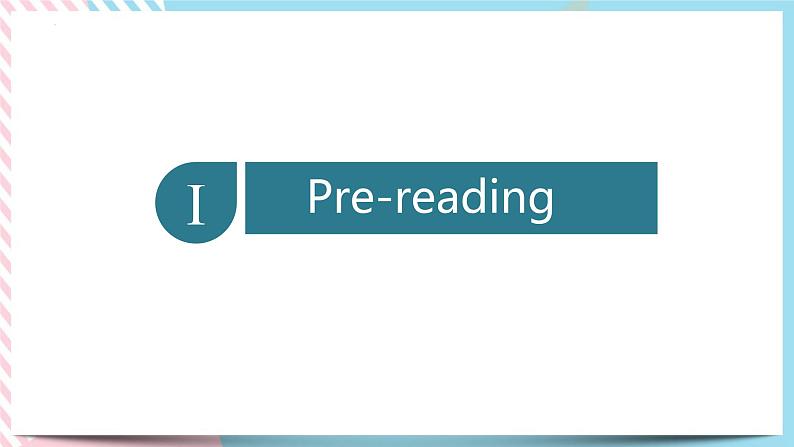 I Pre-reading